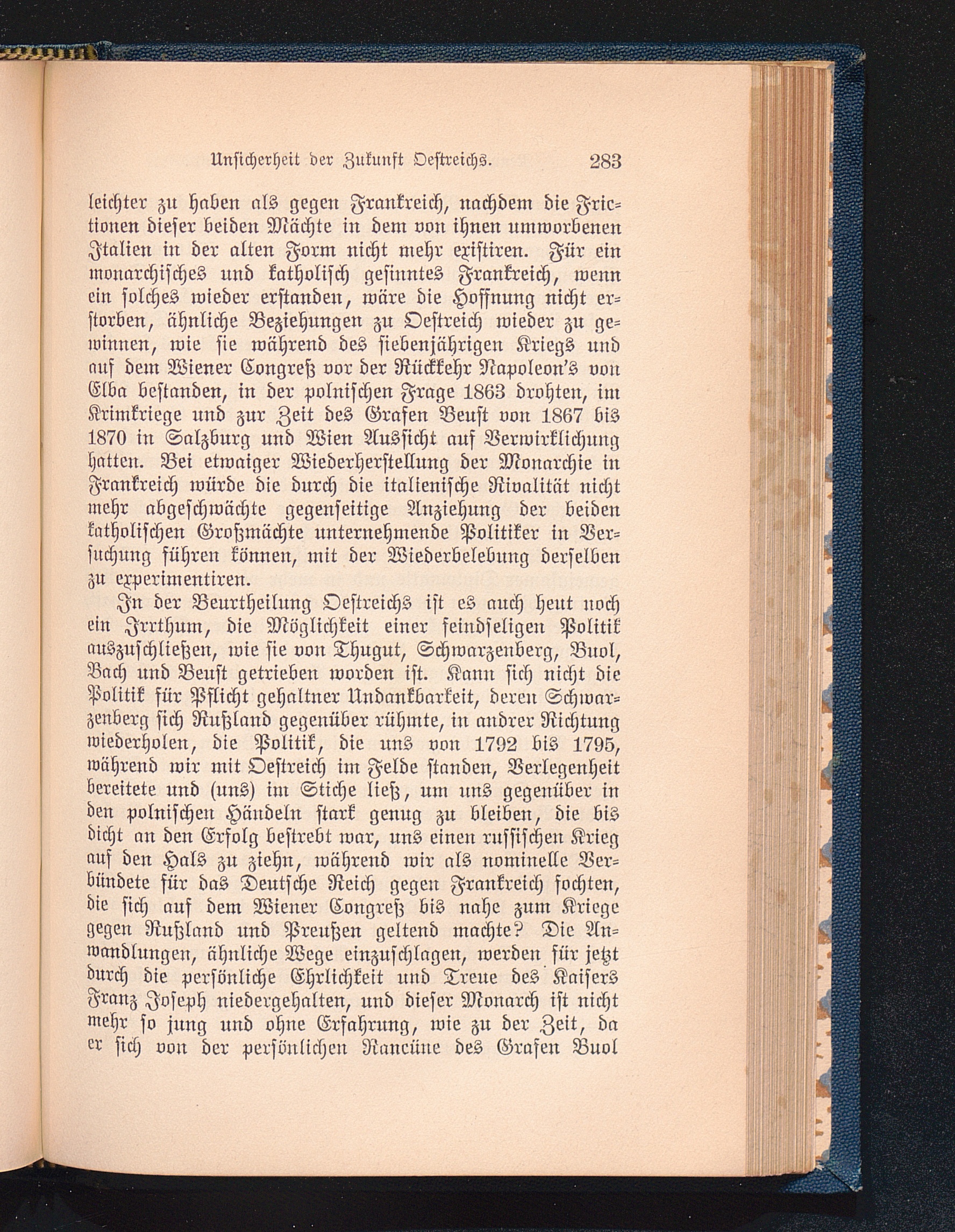 Unsicherheit der Zukunft Oestreichs. 283

leichter zu haben als gegen Frankreich, nachdem die Frictionen dieser beiden Mächte in dem von ihnen umworbenen Italien in der alten Form nicht mehr existiren. Für ein monarchisches und katholisch gesinntes Frankreich, wenn ein solches wieder erstanden, wäre die Hoffnung nicht erstorben, ähnliche Beziehungen zu Oestreich wieder zu gewinnen, wie sie während des siebenjährigen Kriegs und auf dem Wiener Congreß vor der Rückkehr Napoleon's von Elba bestanden, in der polnischen Frage 1863 drohten, im Krimkriege und zur Zeit des Grafen Beust von 1867 bis 1870 in Salzburg und Wien Aussicht auf Verwirklichung hatten. Bei etwaiger Wiederherstellung der Monarchie in Frankreich würde die durch die italienische Rivalität nicht mehr abgeschwächte gegenseitige Anziehung der beiden katholischen Großmächte unternehmende Politiker in Versuchung führen können, mit der Wiederbelebung derselben zu experimentiren.

In der Beurtheilung Oestreichs ist es auch heut noch ein Irrthum, die Möglichkeit einer feindseligen Politik auszuschließen, wie sie von Thugut, Schwarzenberg, Buol, Bach und Beust getrieben worden ist. Kann sich nicht die Politik für Pflicht gehaltner Undankbarkeit, deren Schwarzenberg sich Rußland gegenüber rühmte, in andrer Richtung wiederholen, die Politik, die uns von 1792 bis 1795, während wir mit Oestreich im Felde standen, Verlegenheit bereitete und (uns) im Stiche ließ, um uns gegenüber in den polnischen Händeln stark genug zu bleiben, die bis dicht an den Erfolg bestrebt war, uns einen russischen Krieg auf den Hals zu ziehn, während wir als nominelle Verbündete für das Deutsche Reich gegen Frankreich fochten, die sich auf dem Wiener Congreß bis nahe zum Kriege gegen Rußland und Preußen geltend machte? Die Anwandlungen, ähnliche Wege einzuschlagen, werden für jetzt durch die persönliche Ehrlichkeit und Treue des Kaisers Franz Joseph niedergehalten, und dieser Monarch ist nicht mehr so jung und ohne Erfahrung, wie zu der Zeit, da er sich von der persönlichen Rancüne des Grafen Buol